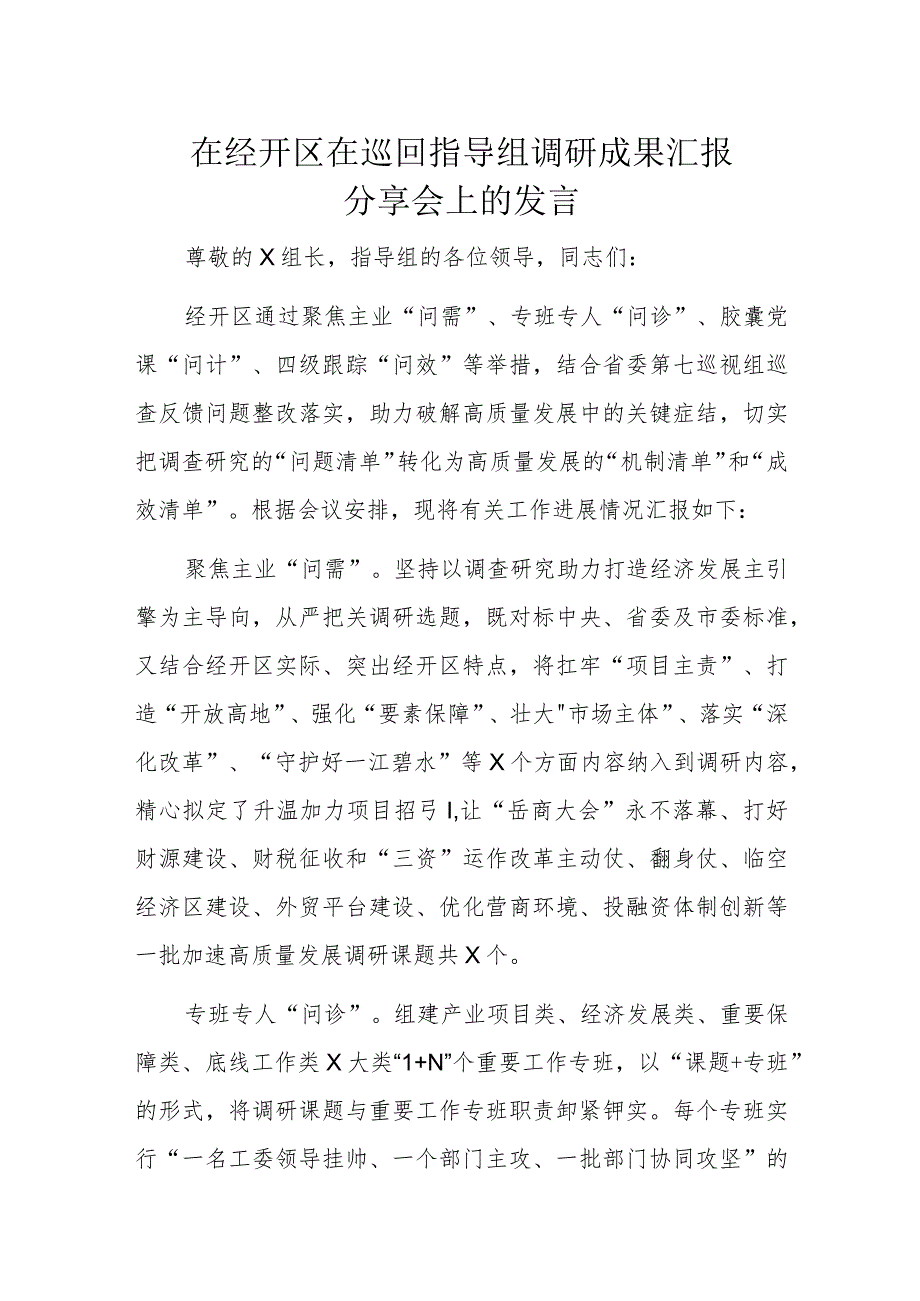 在经开区在巡回指导组调研成果汇报分享会上的发言

尊敬的X组长，指导组的各位领导，同志们：

经开区通过聚焦主业“问需”、专班专人“问诊”、胶囊党课“问计”、四级跟踪“问效”等举措，结合省委第七巡视组巡查反馈问题整改落实，助力破解高质量发展中的关键症结，切实把调查研究的“问题清单”转化为高质量发展的“机制清单”和“成效清单”。根据会议安排，现将有关工作进展情况汇报如下：

聚焦主业“问需”。坚持以调查研究助力打造经济发展主引擎为主导向，从严把关调研选题，既对标中央、省委及市委标准，又结合经开区实际、突出经开区特点，将扛牢“项目主责”、打造“开放高地”、强化“要素保障”、壮大"市场主体”、落实“深化改革”、“守护好一江碧水”等X个方面内容纳入到调研内容，精心拟定了升温加力项目招弓I,让“岳商大会”永不落幕、打好财源建设、财税征收和“三资”运作改革主动仗、翻身仗、临空经济区建设、外贸平台建设、优化营商环境、投融资体制创新等一批加速高质量发展调研课题共X个。

专班专人“问诊”。组建产业项目类、经济发展类、重要保障类、底线工作类X大类“1+N”个重要工作专班，以“课题+专班”的形式，将调研课题与重要工作专班职责卸紧钾实。每个专班实行“一名工委领导挂帅、一个部门主攻、一批部门协同攻坚”的